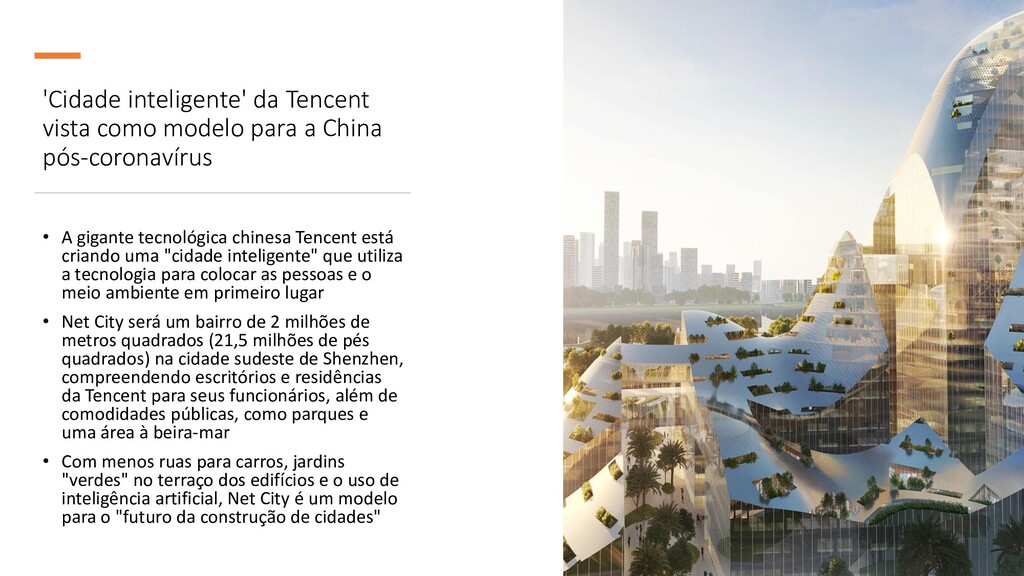 'Cidade inteligente' da Tencent vista como modelo para a China pós-coronavírus

• A gigante tecnológica chinesa Tencent está criando uma "cidade inteligente" que utiliza a tecnologia para colocar as pessoas e o meio ambiente em primeiro lugar

• Net City será um bairro de 2 milhões de metros quadrados (21,5 milhões de pés quadrados) na cidade sudeste de Shenzhen, compreendendo escritórios e residências da Tencent para seus funcionários, além de comodidades públicas, como parques e uma área à beira-mar

• Com menos ruas para carros, jardins "verdes" no terraço dos edifícios e o uso de inteligência artificial, Net City é um modelo para o "futuro da construção de cidades"